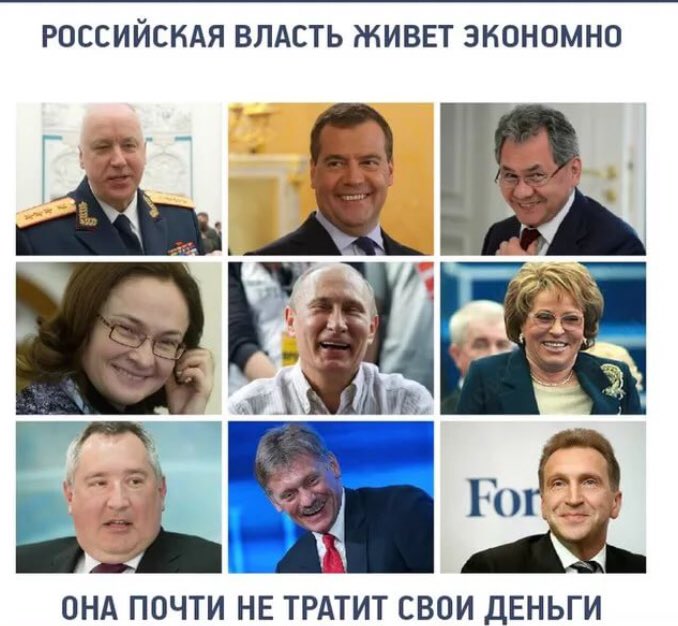 РОССИЙСКАЯ ВЛАСТЬ ЖИВЕТ ЭКОНОМНО

For

ОНА ПОЧТИ НЕ ТРАТИТ СВОИ ДЕНЬГИ